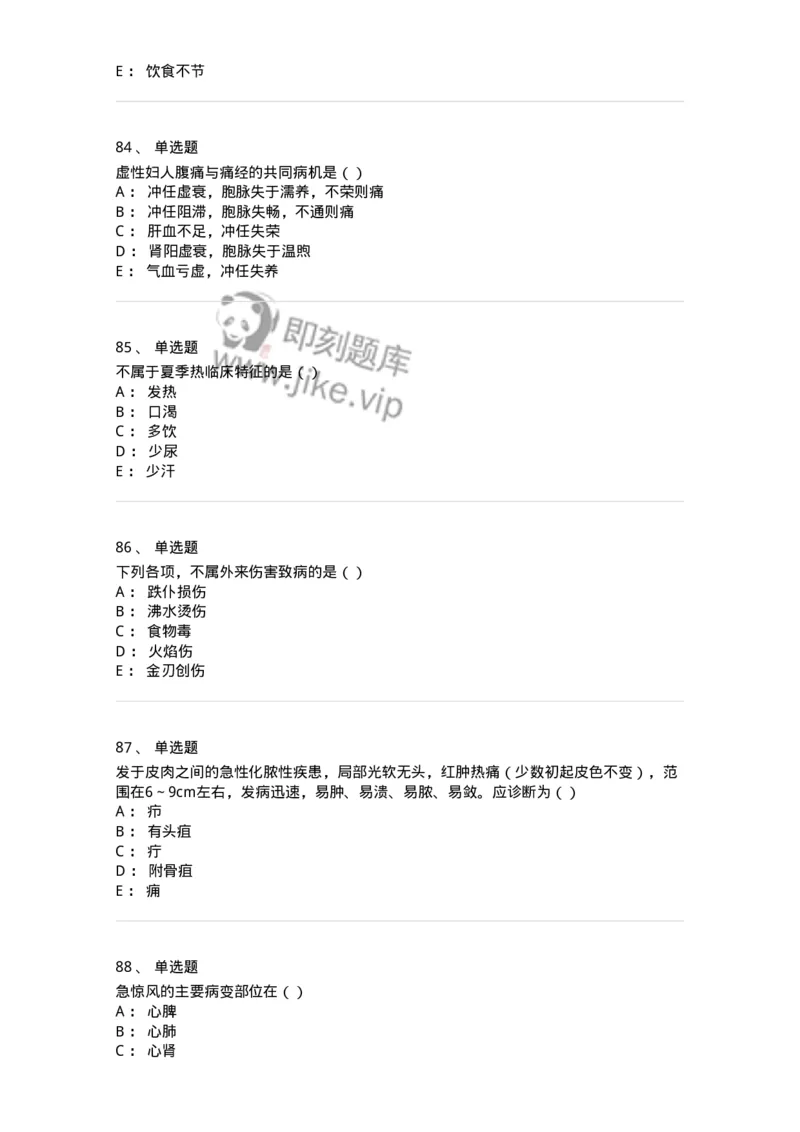 E： 饮食不节

84、 单选题
虚性妇人腹痛与痛经的共同病机是（ ）
A： 冲任虚衰，胞脉失于濡养，不荣则痛
B： 冲任阻滞，胞脉失畅，不通则痛
C： 肝血不足，冲任失荣
D： 肾阳虚衰，胞脉失于温煦
E： 气血亏虚，冲任失养

即刻题库
www.jike.vip

85、 单选题
不属于夏季热临床特征的是（ ）
A： 发热
B： 口渴
C： 多饮
D： 少尿
E： 少汗

86、 单选题
下列各项，不属外来伤害致病的是（ ）
A： 跌仆损伤
B： 沸水烫伤
C： 食物毒
D： 火焰伤
E： 金刃创伤

87、 单选题
发于皮肉之间的急性化脓性疾患，局部光软无头，红肿热痛（少数初起皮色不变），范围在6～9cm左右，发病迅速，易肿、易溃、易脓、易敛。应诊断为（ ）
A： 疖
B： 有头疽
C： 疔
D： 附骨疽
E： 痈

88、 单选题
急惊风的主要病变部位在（ ）
A： 心脾
B： 心肺
C： 心肾